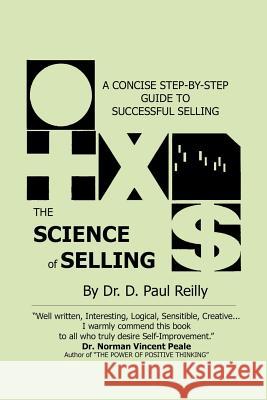 A CONCISE STEP-BY-STEP GUIDE TO SUCCESSFUL SELLING

THE SCIENCE of SELLING

By Dr. D. Paul Reilly

"Well written, Interesting, Logical, Sensitible, Creative... I warmly commend this book to all who truly desire Self-Improvement."
Dr. Norman Vincent Peale
Author of "THE POWER OF POSITIVE THINKING"

Kraina Książek